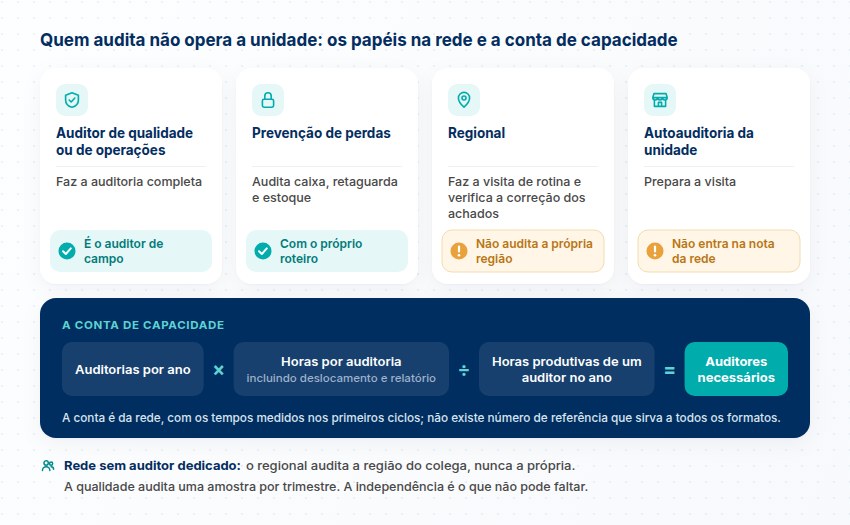 Quem audita não opera a unidade: os papéis na rede e a conta de capacidade

Auditor de qualidade ou de operações

Faz a auditoria completa

É o auditor de campo

Prevenção de perdas

Audita caixa, retaguarda e estoque

Com o próprio roteiro

Regional

Faz a visita de rotina e verifica a correção dos achados

Não audita a própria região

Autoauditoria da unidade

Prepara a visita

Não entra na nota da rede

A CONTA DE CAPACIDADE

Auditorias por ano × Horas por auditoria incluindo deslocamento e relatório ÷ Horas produtivas de um auditor no ano = Auditores necessários

A conta é da rede, com os tempos medidos nos primeiros ciclos; não existe número de referência que sirva a todos os formatos.

Rede sem auditor dedicado: o regional audita a região do colega, nunca a própria.
A qualidade audita uma amostra por trimestre. A independência é o que não pode faltar.